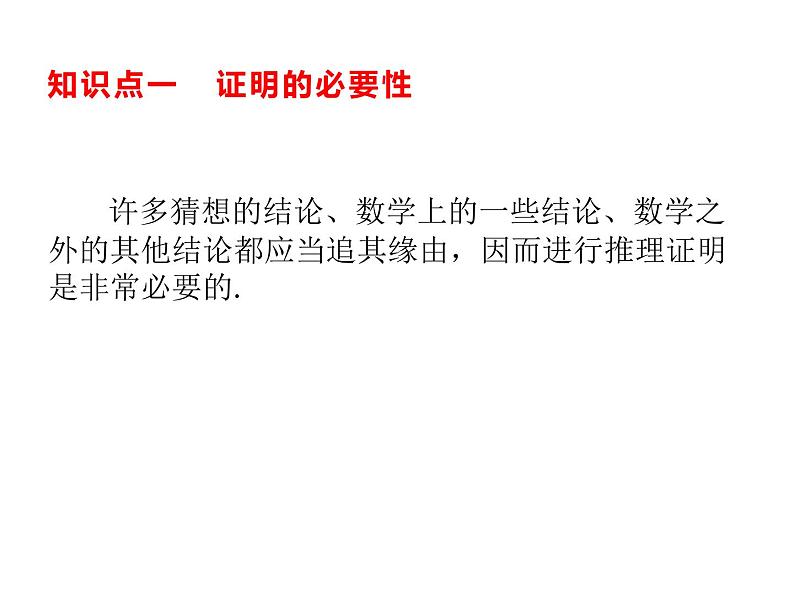 知识点一　证明的必要性

许多猜想的结论、数学上的一些结论、数学之外的其他结论都应当追其缘由，因而进行推理证明是非常必要的.